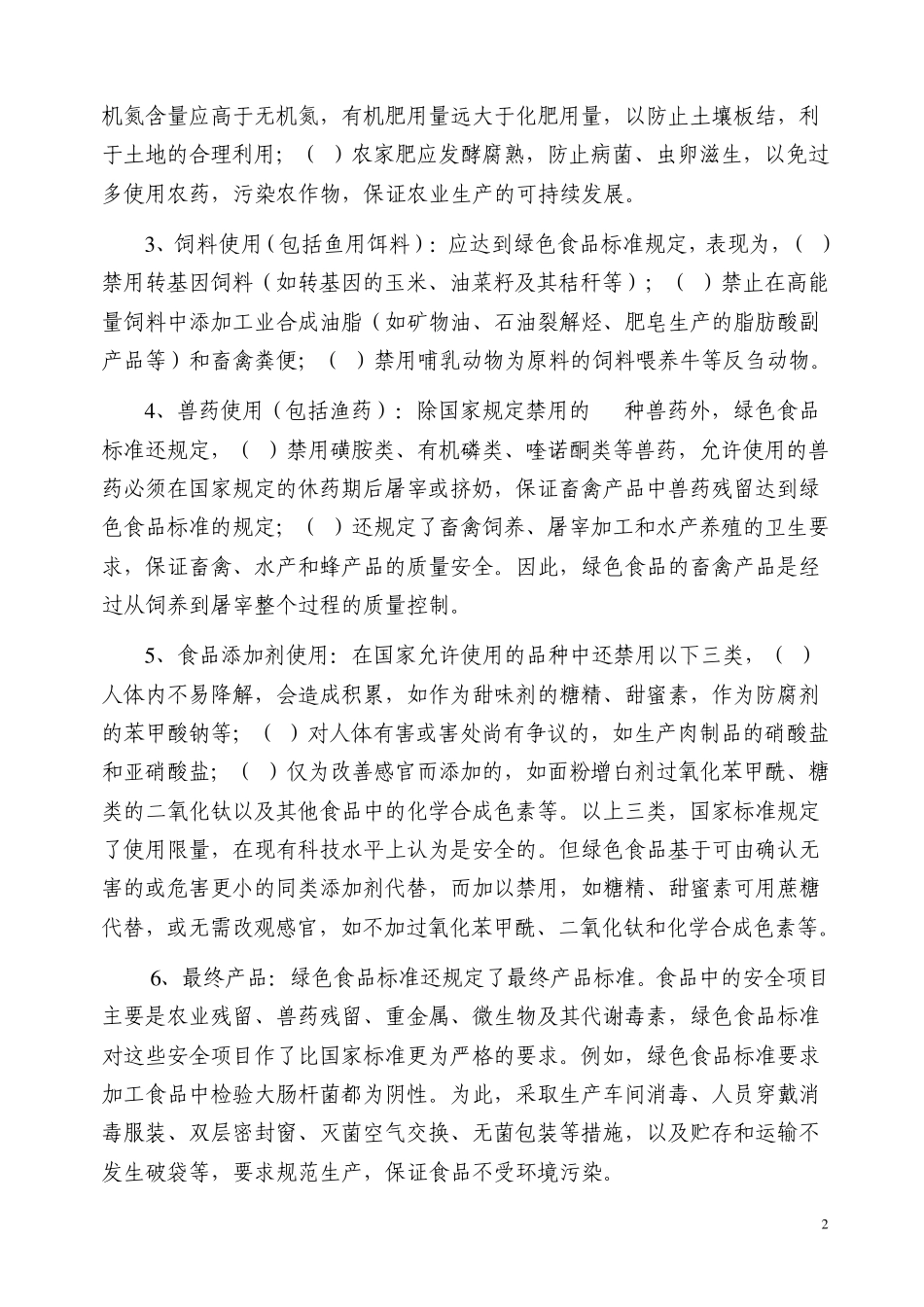 机氮含量应高于无机氮，有机肥用量远大于化肥用量，以防止土壤板结，利于土地的合理利用；（ ）农家肥应发酵腐熟，防止病菌、虫卵滋生，以免过多使用农药，污染农作物，保证农业生产的可持续发展。

3、饲料使用（包括鱼用饵料）：应达到绿色食品标准规定，表现为，（ ）禁用转基因饲料（如转基因的玉米、油菜籽及其秸秆等）；（ ）禁止在高能量饲料中添加工业合成油脂（如矿物油、石油裂解烃、肥皂生产的脂肪酸副产品等）和畜禽粪便；（ ）禁用哺乳动物为原料的饲料喂养牛等反刍动物。

4、兽药使用（包括渔药）：除国家规定禁用的 种兽药外，绿色食品标准还规定，（ ）禁用磺胺类、有机磷类、喹诺酮类等兽药，允许使用的兽药必须在国家规定的休药期后屠宰或挤奶，保证畜禽产品中兽药残留达到绿色食品标准的规定；（ ）还规定了畜禽饲养、屠宰加工和水产养殖的卫生要求，保证畜禽、水产和蜂产品的质量安全。因此，绿色食品的畜禽产品是经过从饲养到屠宰整个过程的质量控制。

5、食品添加剂使用：在国家允许使用的品种中还禁用以下三类，（ ）人体内不易降解，会造成积累，如作为甜味剂的糖精、甜蜜素，作为防腐剂的苯甲酸钠等；（ ）对人体有害或害处尚有争议的，如生产肉制品的硝酸盐和亚硝酸盐；（ ）仅为改善感官而添加的，如面粉增白剂过氧化苯甲酰、糖类的二氧化钛以及其他食品中的化学合成色素等。以上三类，国家标准规定了使用限量，在现有科技水平上认为是安全的。但绿色食品基于可由确认无害的或危害更小的同类添加剂代替，而加以禁用，如糖精、甜蜜素可用蔗糖代替，或无需改观感官，如不加过氧化苯甲酰、二氧化钛和化学合成色素等。

6、最终产品：绿色食品标准还规定了最终产品标准。食品中的安全项目主要是农业残留、兽药残留、重金属、微生物及其代谢毒素，绿色食品标准对这些安全项目作了比国家标准更为严格的要求。例如，绿色食品标准要求加工食品中检验大肠杆菌都为阴性。为此，采取生产车间消毒、人员穿戴消毒服装、双层密封窗、灭菌空气交换、无菌包装等措施，以及贮存和运输不发生破袋等，要求规范生产，保证食品不受环境污染。

2